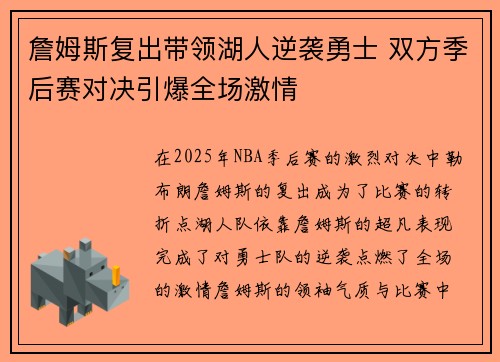 詹姆斯复出带领湖人逆袭勇士 双方季后赛对决引爆全场激情

在2025年NBA季后赛的激烈对决中勒布朗詹姆斯的复出成为了比赛的转折点湖人队依靠詹姆斯的超凡表现完成了对勇士队的逆袭点燃了全场的激情詹姆斯的领袖气质与比赛中